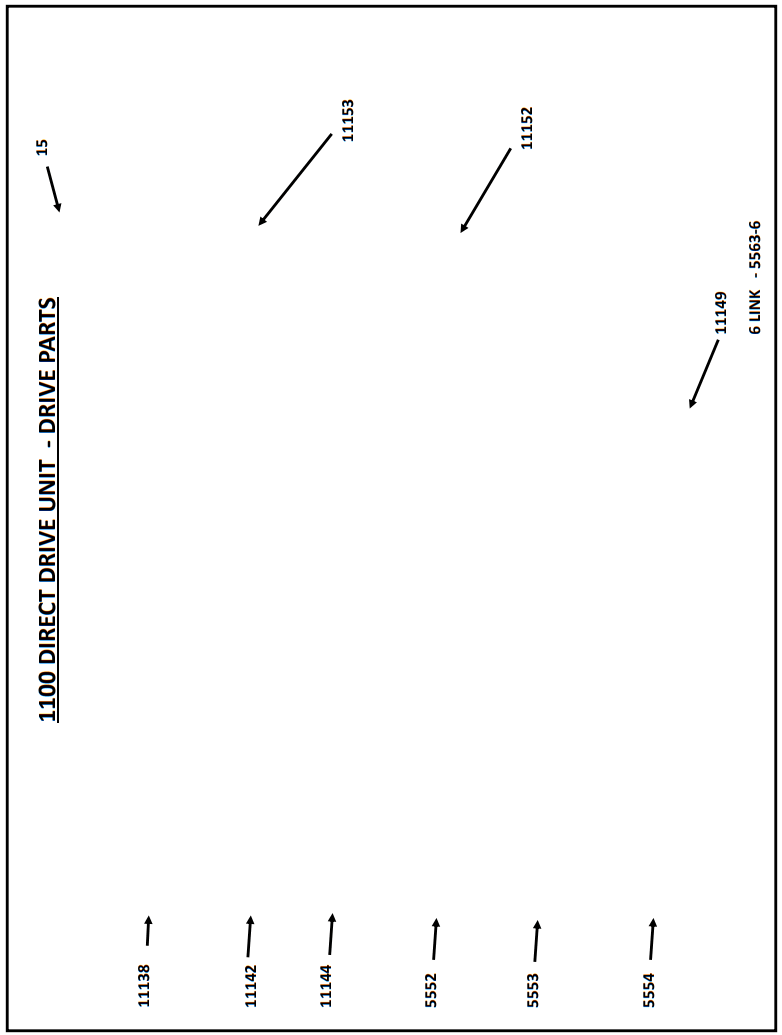 1100 DIRECT DRIVE UNIT - DRIVE PARTS

15

11153

11152

11149

6 LINK - 5563-6

11138

11142

11144

5552

5553

5554